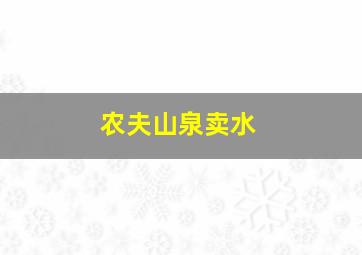 农夫山泉卖水